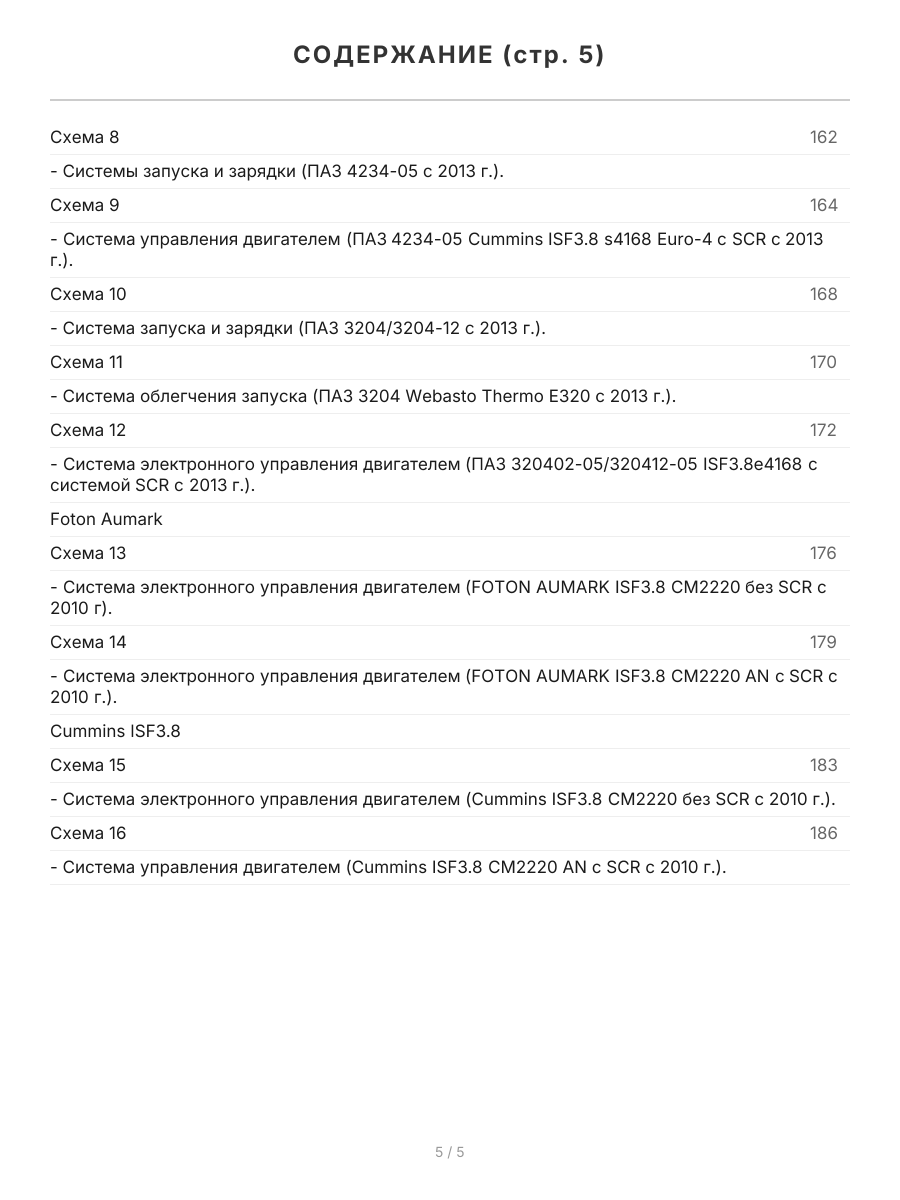 СОДЕРЖАНИЕ (стр. 5)

Схема 8 162

- Системы запуска и зарядки (ПАЗ 4234-05 с 2013 г.).

Схема 9 164

- Система управления двигателем (ПАЗ 4234-05 Cummins ISF3.8 s4168 Euro-4 с SCR с 2013 г.).

Схема 10 168

- Система запуска и зарядки (ПАЗ 3204/3204-12 с 2013 г.).

Схема 11 170

- Система облегчения запуска (ПАЗ 3204 Webasto Thermo E320 с 2013 г.).

Схема 12 172

- Система электронного управления двигателем (ПАЗ 320402-05/320412-05 ISF3.8e4168 с системой SCR с 2013 г.).

Foton Aumark

Схема 13 176

- Система электронного управления двигателем (FOTON AUMARK ISF3.8 CM2220 без SCR с 2010 г).

Схема 14 179

- Система электронного управления двигателем (FOTON AUMARK ISF3.8 CM2220 AN с SCR с 2010 г.).

Cummins ISF3.8

Схема 15 183

- Система электронного управления двигателем (Cummins ISF3.8 CM2220 без SCR с 2010 г.).

Схема 16 186

- Система управления двигателем (Cummins ISF3.8 CM2220 AN с SCR с 2010 г.).

5 / 5